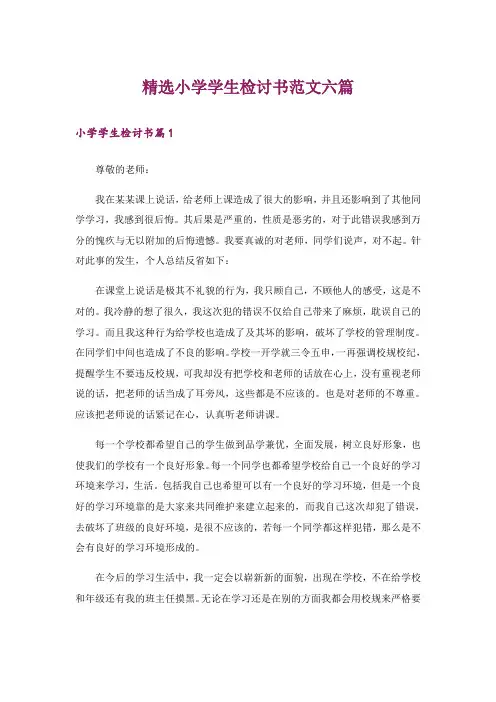 精选小学学生检讨书范文六篇

小学学生检讨书篇1

尊敬的老师：

我在某某课上说话，给老师上课造成了很大的影响，并且还影响到了其他同学学习，我感到很后悔。其后果是严重的，性质是恶劣的，对于此错误我感到万分的愧疚与无以附加的后悔遗憾。我要真诚的对老师，同学们说声，对不起。针对此事的发生，个人总结反省如下：

在课堂上说话是极其不礼貌的行为，我只顾自己，不顾他人的感受，这是不对的。我冷静的想了很久，我这次犯的错误不仅给自己带来了麻烦，耽误自己的学习。而且我这种行为给学校也造成了及其坏的影响，破坏了学校的管理制度。在同学们中间也造成了不良的影响。学校一开学就三令五申，一再强调校规校纪，提醒学生不要违反校规，可我却没有把学校和老师的话放在心上，没有重视老师说的话，把老师的话当成了耳旁风，这些都是不应该的。也是对老师的不尊重。应该把老师说的话紧记在心，认真听老师讲课。

每一个学校都希望自己的学生做到品学兼优，全面发展，树立良好形象，也使我们的学校有一个良好形象。每一个同学也都希望学校给自己一个良好的学习环境来学习，生活，包括我自己也希望可以有一个良好的学习环境，但是一个良好的学习环境靠的是大家来共同维护来建立起来的，而我自己这次却犯了错误，去破坏了班级的良好环境，是很不应该的，若每一个同学都这样犯错，那么是不会有良好的学习环境形成的。

在今后的学习生活中，我一定会以崭新新的面貌，出现在学校，不在给学校和年级还有我的班主任摸黑。无论在学习还是在别的方面我都会用校规来严格要